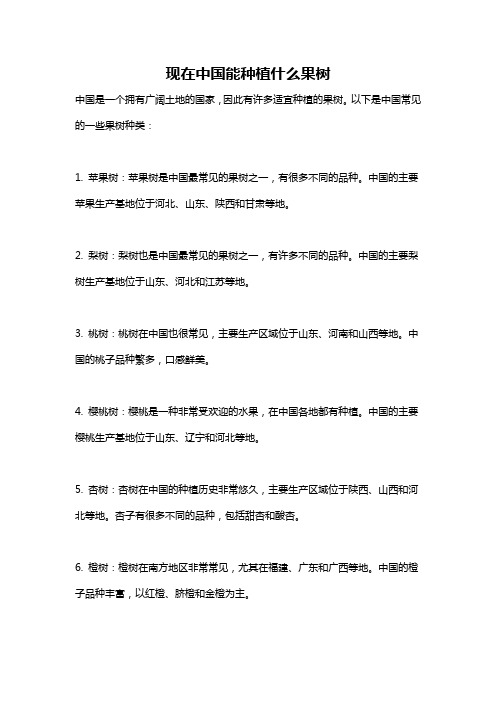 现在中国能种植什么果树

中国是一个拥有广阔土地的国家，因此有许多适宜种植的果树。以下是中国常见的一些果树种类：

1. 苹果树：苹果树是中国最常见的果树之一，有很多不同的品种。中国的主要苹果生产基地位于河北、山东、陕西和甘肃等地。

2. 梨树：梨树也是中国最常见的果树之一，有许多不同的品种。中国的主要梨树生产基地位于山东、河北和江苏等地。

3. 桃树：桃树在中国也很常见，主要生产区域位于山东、河南和山西等地。中国的桃子品种繁多，口感鲜美。

4. 樱桃树：樱桃是一种非常受欢迎的水果，在中国各地都有种植。中国的主要樱桃生产基地位于山东、辽宁和河北等地。

5. 杏树：杏树在中国的种植历史非常悠久，主要生产区域位于陕西、山西和河北等地。杏子有很多不同的品种，包括甜杏和酸杏。

6. 橙树：橙树在南方地区非常常见，尤其在福建、广东和广西等地。中国的橙子品种丰富，以红橙、脐橙和金橙为主。